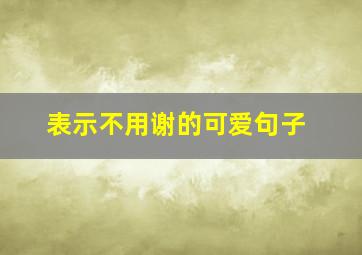 表示不用谢的可爱句子